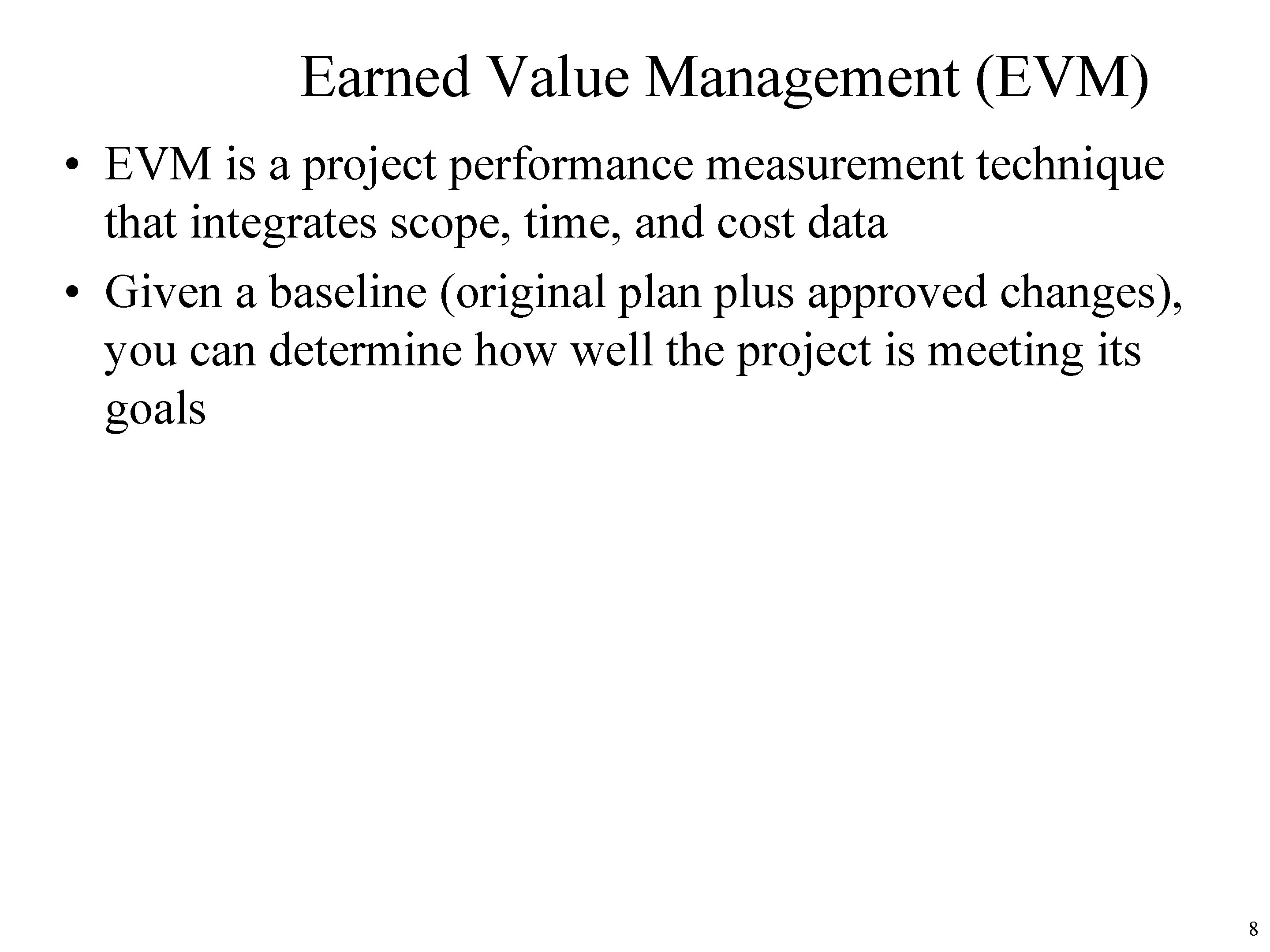 Earned Value Management (EVM)

• EVM is a project performance measurement technique that integrates scope, time, and cost data
• Given a baseline (original plan plus approved changes), you can determine how well the project is meeting its goals

8